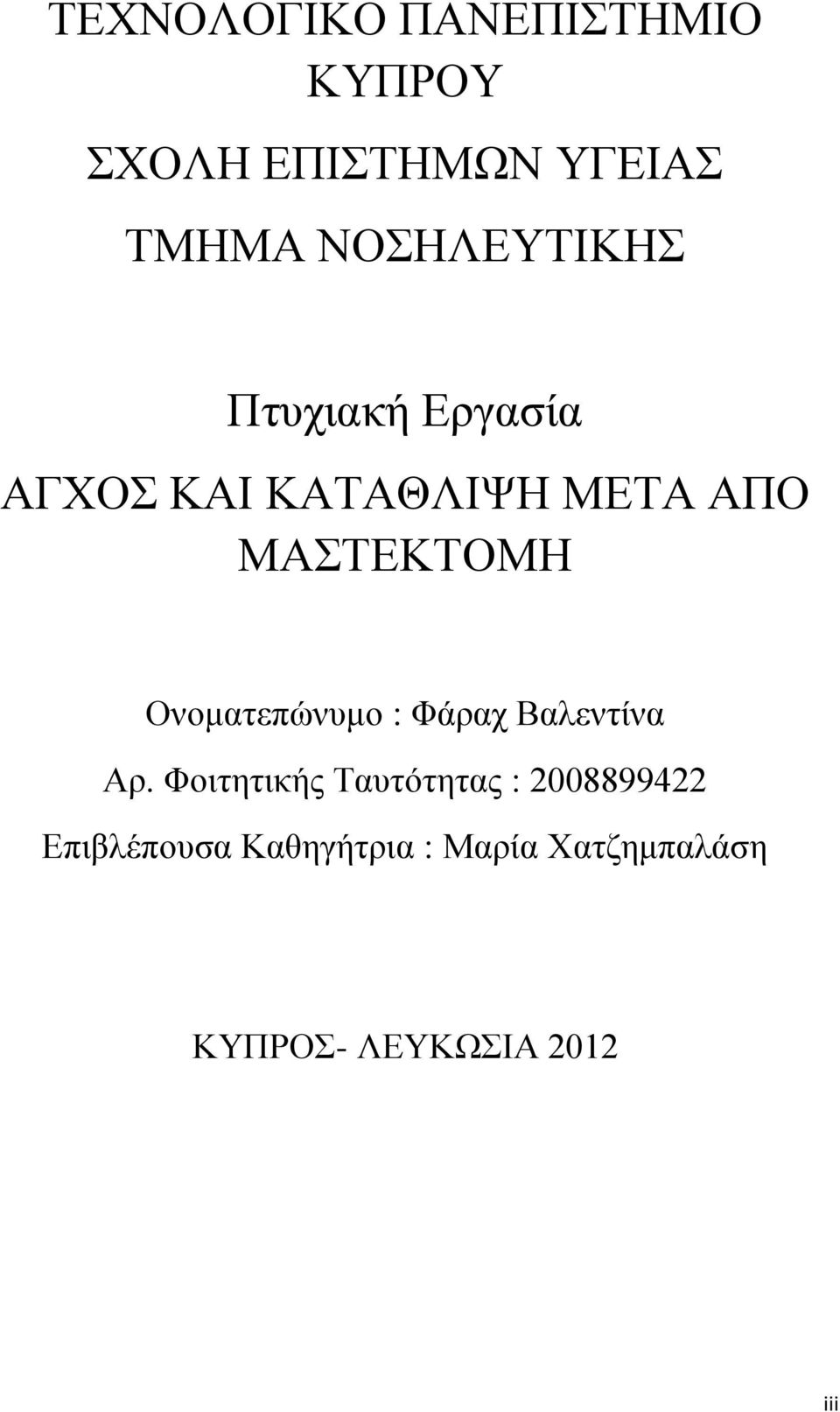 ΤΕΧΝΟΛΟΓΙΚΟ ΠΑΝΕΠΙΣΤΗΜΙΟ ΚΥΠΡΟΥ

ΣΧΟΛΗ ΕΠΙΣΤΗΜΩΝ ΥΓΕΙΑΣ

ΤΜΗΜΑ ΝΟΣΗΛΕΥΤΙΚΗΣ

Πτυχιακή Εργασία

ΑΓΧΟΣ ΚΑΙ ΚΑΤΑΘΛΙΨΗ ΜΕΤΑ ΑΠΟ ΜΑΣΤΕΚΤΟΜΗ

Ονοματεπώνυμο : Φάραχ Βαλεντίνα

Αρ. Φοιτητικής Ταυτότητας : 2008899422

Επιβλέπουσα Καθηγήτρια : Μαρία Χατζημπαλάση

ΚΥΠΡΟΣ- ΛΕΥΚΩΣΙΑ 2012

iii